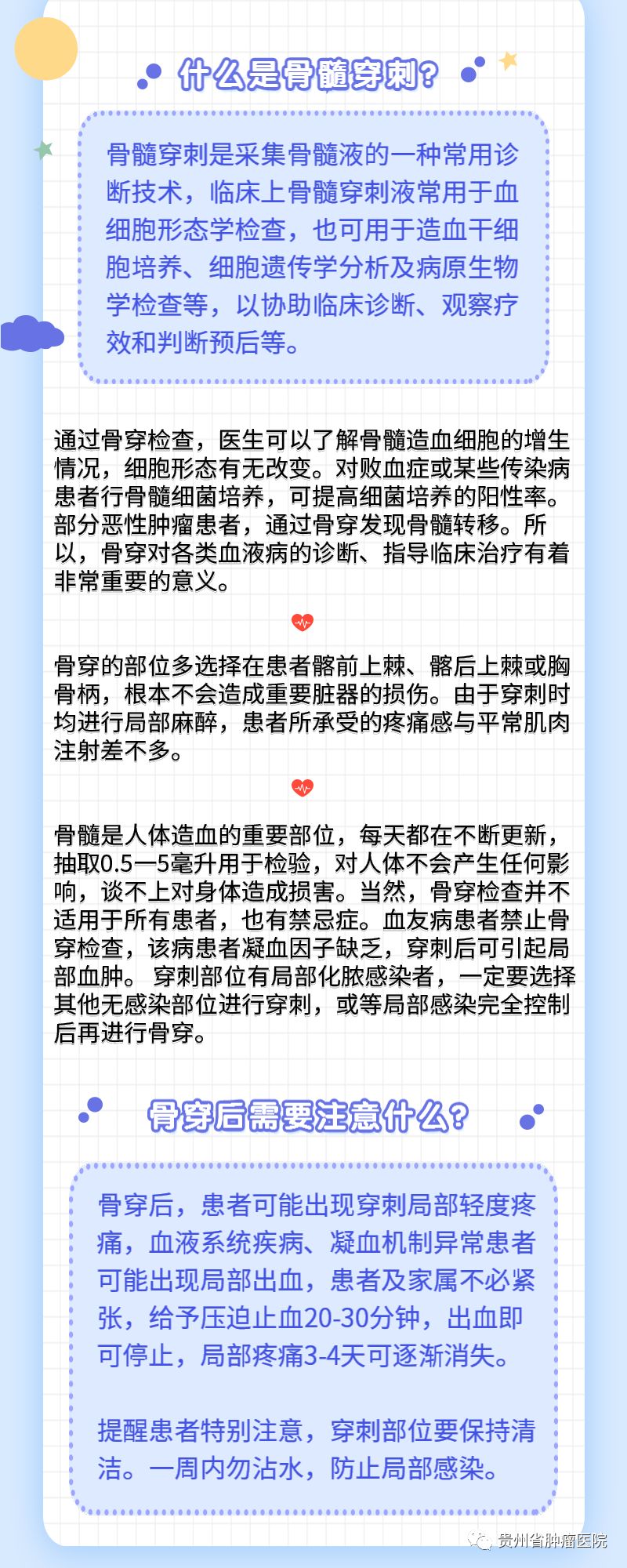 什么是骨髓穿刺？

骨髓穿刺是采集骨髓液的一种常用诊断技术，临床上骨髓穿刺液常用于血细胞形态学检查，也可用于造血干细胞培养、细胞遗传学分析及病原生物学检查等，以协助临床诊断、观察疗效和判断预后等。

通过骨穿检查，医生可以了解骨髓造血细胞的增生情况，细胞形态有无改变。对败血症或某些传染病患者行骨髓细菌培养，可提高细菌培养的阳性率。部分恶性肿瘤患者，通过骨穿发现骨髓转移。所以，骨穿对各类血液病的诊断、指导临床治疗有着非常重要的意义。

骨穿的部位多选择在患者髂前上棘、髂后上棘或胸骨柄，根本不会造成重要脏器的损伤。由于穿刺时均进行局部麻醉，患者所承受的疼痛感与平常肌肉注射差不多。

骨髓是人体造血的重要部位，每天都在不断更新，抽取0.5—5毫升用于检验，对人体不会产生任何影响，谈不上对身体造成损害。当然，骨穿检查并不适用于所有患者，也有禁忌症。血友病患者禁止骨穿检查，该病患者凝血因子缺乏，穿刺后可引起局部血肿。 穿刺部位有局部化脓感染者，一定要选择其他无感染部位进行穿刺，或等局部感染完全控制后再进行骨穿。

骨穿后需要注意什么？

骨穿后，患者可能出现穿刺局部轻度疼痛，血液系统疾病、凝血机制异常患者可能出现局部出血，患者及家属不必紧张，给予压迫止血20-30分钟，出血即可停止，局部疼痛3-4天可逐渐消失。

提醒患者特别注意，穿刺部位要保持清洁。一周内勿沾水，防止局部感染。

贵州省肿瘤医院